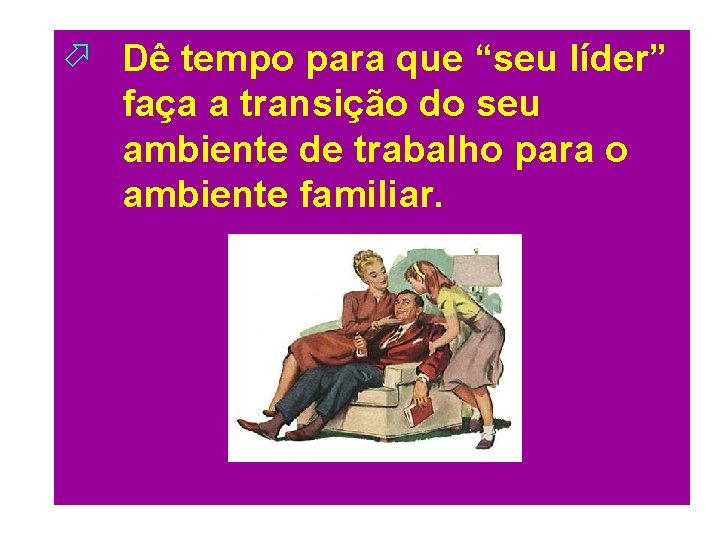 Dê tempo para que “seu líder” faça a transição do seu ambiente de trabalho para o ambiente familiar.